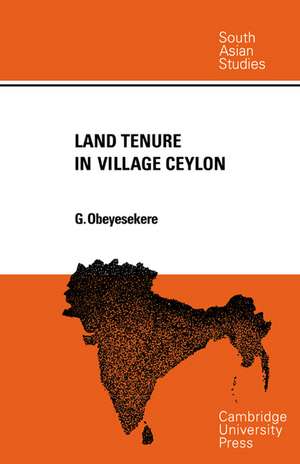 South Asian Studies

LAND TENURE IN VILLAGE CEYLON

G. Obeyesekere

Cambridge University Press